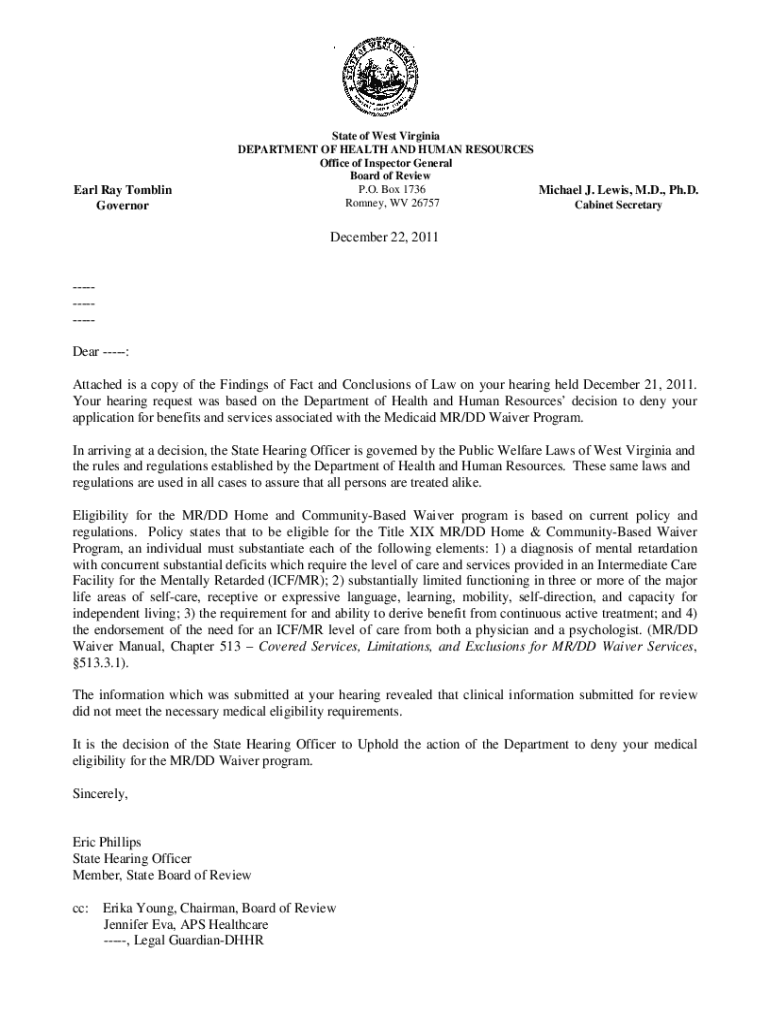 STATE OF WEST VIRGINIA

State of West Virginia
DEPARTMENT OF HEALTH AND HUMAN RESOURCES
Office of Inspector General
Board of Review
P.O. Box 1736
Romney, WV 26757

Earl Ray Tomblin
Governor

Michael J. Lewis, M.D., Ph.D.
Cabinet Secretary

December 22, 2011

-----
-----
-----

Dear -----:

Attached is a copy of the Findings of Fact and Conclusions of Law on your hearing held December 21, 2011. Your hearing request was based on the Department of Health and Human Resources' decision to deny your application for benefits and services associated with the Medicaid MR/DD Waiver Program.

In arriving at a decision, the State Hearing Officer is governed by the Public Welfare Laws of West Virginia and the rules and regulations established by the Department of Health and Human Resources. These same laws and regulations are used in all cases to assure that all persons are treated alike.

Eligibility for the MR/DD Home and Community-Based Waiver program is based on current policy and regulations. Policy states that to be eligible for the Title XIX MR/DD Home & Community-Based Waiver Program, an individual must substantiate each of the following elements: 1) a diagnosis of mental retardation with concurrent substantial deficits which require the level of care and services provided in an Intermediate Care Facility for the Mentally Retarded (ICF/MR); 2) substantially limited functioning in three or more of the major life areas of self-care, receptive or expressive language, learning, mobility, self-direction, and capacity for independent living; 3) the requirement for and ability to derive benefit from continuous active treatment; and 4) the endorsement of the need for an ICF/MR level of care from both a physician and a psychologist. (MR/DD Waiver Manual, Chapter 513 – Covered Services, Limitations, and Exclusions for MR/DD Waiver Services, §513.3.1).

The information which was submitted at your hearing revealed that clinical information submitted for review did not meet the necessary medical eligibility requirements.

It is the decision of the State Hearing Officer to Uphold the action of the Department to deny your medical eligibility for the MR/DD Waiver program.

Sincerely,

Eric Phillips
State Hearing Officer
Member, State Board of Review

cc: Erika Young, Chairman, Board of Review
Jennifer Eva, APS Healthcare
-----, Legal Guardian-DHHR